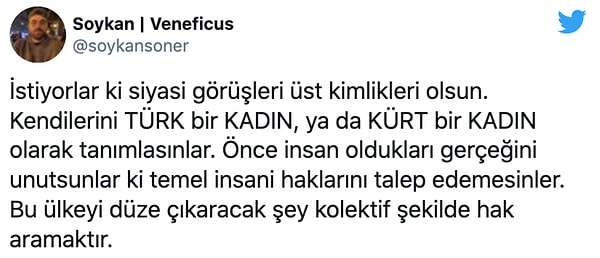 Soykan | Veneficus
@soykansoner

İstiyorlar ki siyasi görüşleri üst kimlikleri olsun. Kendilerini TÜRK bir KADIN, ya da KÜRT bir KADIN olarak tanımlasınlar. Önce insan oldukları gerçeğini unutsunlar ki temel insani haklarını talep edemesinler. Bu ülkeyi düze çıkaracak şey kolektif şekilde hak aramaktır.